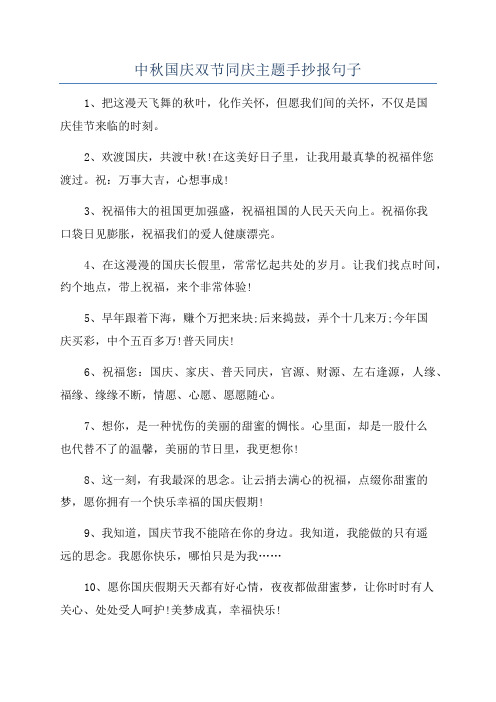 中秋国庆双节同庆主题手抄报句子

1、把这漫天飞舞的秋叶，化作关怀，但愿我们间的关怀，不仅是国庆佳节来临的时刻。

2、欢渡国庆，共渡中秋!在这美好日子里，让我用最真挚的祝福伴您渡过。祝：万事大吉，心想事成!

3、祝福伟大的祖国更加强盛，祝福祖国的人民天天向上。祝福你我口袋日见膨胀，祝福我们的爱人健康漂亮。

4、在这漫漫的国庆长假里，常常忆起共处的岁月。让我们找点时间，约个地点，带上祝福，来个非常体验!

5、早年跟着下海，赚个万把来块;后来捣鼓，弄个十几来万;今年国庆买彩，中个五百多万!普天同庆!

6、祝福您：国庆、家庆、普天同庆，官源、财源、左右逢源，人缘、福缘、缘缘不断，情愿、心愿、愿愿随心。

7、想你，是一种忧伤的美丽的甜蜜的惆怅。心里面，却是一股什么也代替不了的温馨，美丽的节日里，我更想你!

8、这一刻，有我最深的思念。让云捎去满心的祝福，点缀你甜蜜的梦，愿你拥有一个快乐幸福的国庆假期!

9、我知道，国庆节我不能陪在你的身边。我知道，我能做的只有遥远的思念。我愿你快乐，哪怕只是为我……

10、愿你国庆假期天天都有好心情，夜夜都做甜蜜梦，让你时时有人关心、处处受人呵护!美梦成真，幸福快乐!